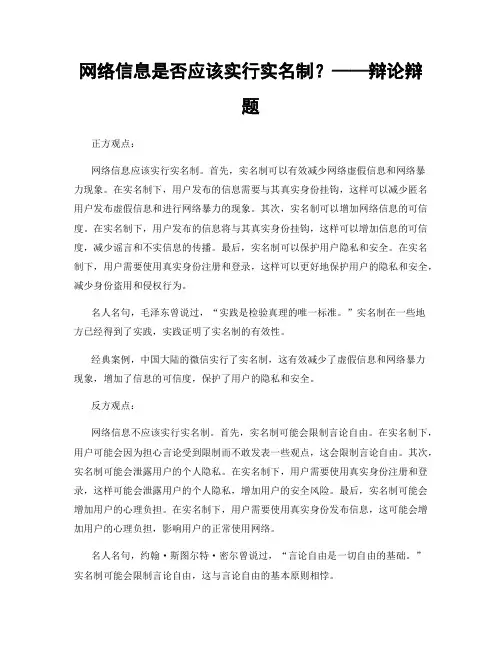 网络信息是否应该实行实名制？——辩论辩题

正方观点：

网络信息应该实行实名制。首先，实名制可以有效减少网络虚假信息和网络暴力现象。在实名制下，用户发布的信息需要与其真实身份挂钩，这样可以减少匿名用户发布虚假信息和进行网络暴力的现象。其次，实名制可以增加网络信息的可信度。在实名制下，用户发布的信息将与其真实身份挂钩，这样可以增加信息的可信度，减少谣言和不实信息的传播。最后，实名制可以保护用户隐私和安全。在实名制下，用户需要使用真实身份注册和登录，这样可以更好地保护用户的隐私和安全，减少身份盗用和侵权行为。

名人名句，毛泽东曾说过，“实践是检验真理的唯一标准。”实名制在一些地方已经得到了实践，实践证明了实名制的有效性。

经典案例，中国大陆的微信实行了实名制，这有效减少了虚假信息和网络暴力现象，增加了信息的可信度，保护了用户的隐私和安全。

反方观点：

网络信息不应该实行实名制。首先，实名制可能会限制言论自由。在实名制下，用户可能会因为担心言论受到限制而不敢发表一些观点，这会限制言论自由。其次，实名制可能会泄露用户的个人隐私。在实名制下，用户需要使用真实身份注册和登录，这样可能会泄露用户的个人隐私，增加用户的安全风险。最后，实名制可能会增加用户的心理负担。在实名制下，用户需要使用真实身份发布信息，这可能会增加用户的心理负担，影响用户的正常使用网络。

名人名句，约翰·斯图尔特·密尔曾说过，“言论自由是一切自由的基础。”实名制可能会限制言论自由，这与言论自由的基本原则相悖。